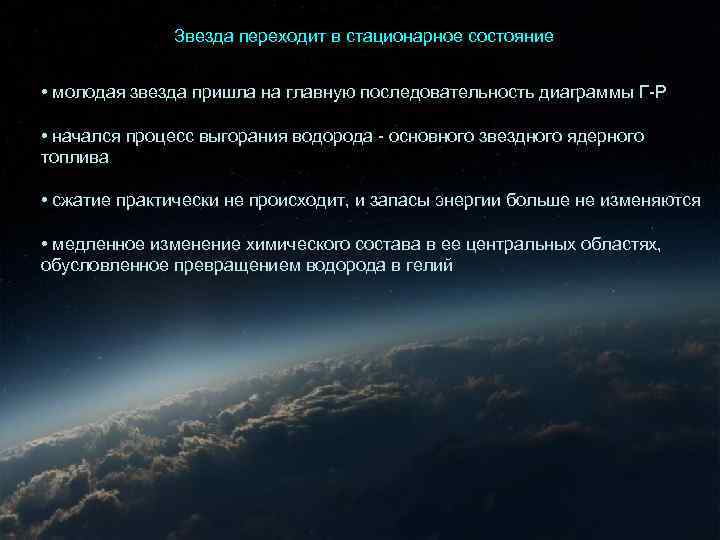 Звезда переходит в стационарное состояние

• молодая звезда пришла на главную последовательность диаграммы Г-Р

• начался процесс выгорания водорода - основного звездного ядерного топлива

• сжатие практически не происходит, и запасы энергии больше не изменяются

• медленное изменение химического состава в ее центральных областях, обусловленное превращением водорода в гелий